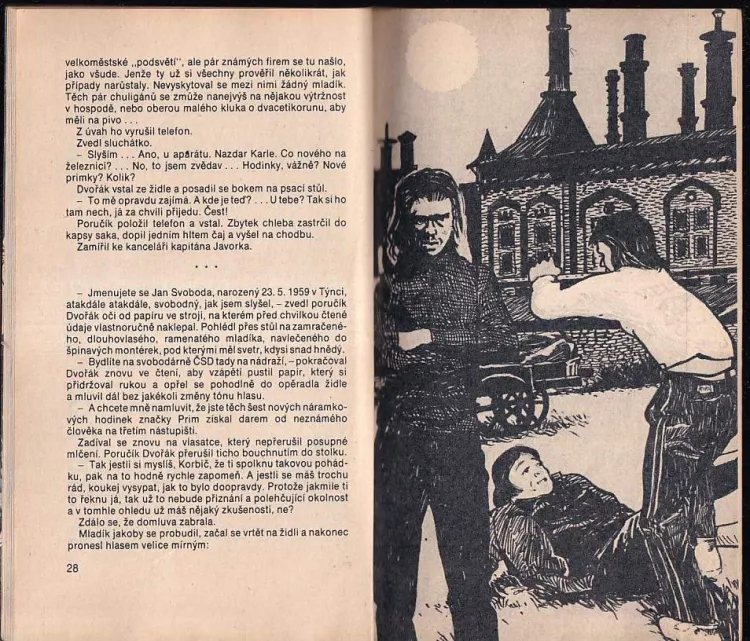 velkoměstské „podsvětí", ale pár známých firem se tu našlo, jako všude. Jenže ty už si všechny prověřil několikrát, jak případy narůstaly. Nevyskytoval se mezi nimi žádný mladík. Těch pár chuligánů se zmůže nanejvýš na nějakou výtržnost v hospodě, nebo oberou malého kluka o dvacetikorunu, aby měli na pivo . . .

Z úvah ho vyrušil telefon.

Zvedl sluchátko.

– Slyším . . . Ano, u aparátu. Nazdar Karle. Co nového na železnici? . . . No, to jsem zvědav . . . Hodinky, vážně? Nové primky? Kolik?

Dvořák vstal ze židle a posadil se bokem na psací stůl.

– To mě opravdu zajímá. A kde je teď? . . . U tebe? Tak si ho tam nech, já za chvíli přijedu. Čest!

Poručík položil telefon a vstal. Zbytek chleba zastrčil do kapsy saka, dopil jedním hltem čaj a vyšel na chodbu.

Zamířil ke kanceláři kapitána Javorka.

. . .

– Jmenujete se Jan Svoboda, narozený 23. 5. 1959 v Týnci, atakdále atakdále, svobodný, jak jsem slyšel, – zvedl poručík Dvořák oči od papíru ve stroji, na kterém před chvilkou čtené údaje vlastnoručně naklepal. Pohlédl přes stůl na zamračeného, dlouhovlasého, ramenatého mladíka, navlečeného do špinavých montérek, pod kterými měl svetr, kdysi snad hnědý.

– Bydlíte na svobodárně ČSD tady na nádraží, – pokračoval Dvořák znovu ve čtení, aby vzápětí pustil papír, který si přidržoval rukou a opřel se pohodlně do opěradla židle a mluvil dál bez jakékoli změny tónu hlasu.

– A chcete mně namluvit, že jste těch šest nových náramkových hodinek značky Prim získal darem od neznámého člověka na třetím nástupišti.

Zadíval se znovu na vlasatce, který nepřerušil posupné mlčení. Poručík Dvořák přerušil ticho bouchnutím do stolku.

– Tak jestli si myslíš, Korbič, že ti spolknu takovou pohádku, pak na to hodně rychle zapomeň. A jestli se máš trochu rád, koukej vysypat, jak to bylo doopravdy. Protože jakmile ti to řeknu já, tak už to nebude přiznání a polehčující okolnost a v tomhle ohledu už máš nějaký zkušenosti, ne?

Zdálo se, že domluva zabrala.

Mladík jakoby se probudil, začal se vrtět na židli a nakonec pronesl hlasem velice mírným:

28